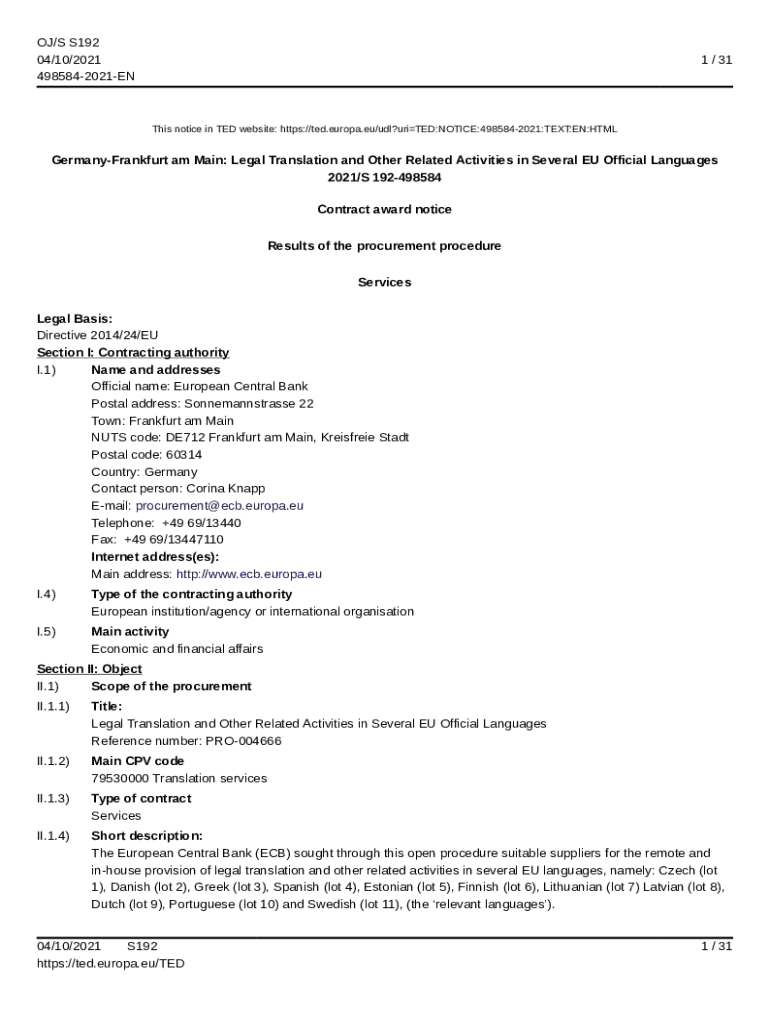 OJ/S S192
04/10/2021
498584-2021-EN

1 / 31

This notice in TED website: https://ted.europa.eu/udl?uri=TED:NOTICE:498584-2021:TEXT:EN:HTML

Germany-Frankfurt am Main: Legal Translation and Other Related Activities in Several EU Official Languages
2021/S 192-498584

Contract award notice

Results of the procurement procedure

Services

Legal Basis:
Directive 2014/24/EU
Section I: Contracting authority
I.1) Name and addresses
Official name: European Central Bank
Postal address: Sonnemannstrasse 22
Town: Frankfurt am Main
NUTS code: DE712 Frankfurt am Main, Kreisfreie Stadt
Postal code: 60314
Country: Germany
Contact person: Corina Knapp
E-mail: procurement@ecb.europa.eu
Telephone: +49 69/13440
Fax: +49 69/13447110
Internet address(es):
Main address: http://www.ecb.europa.eu
I.4) Type of the contracting authority
European institution/agency or international organisation
I.5) Main activity
Economic and financial affairs
Section II: Object
II.1) Scope of the procurement
II.1.1) Title:
Legal Translation and Other Related Activities in Several EU Official Languages
Reference number: PRO-004666
II.1.2) Main CPV code
79530000 Translation services
II.1.3) Type of contract
Services
II.1.4) Short description:
The European Central Bank (ECB) sought through this open procedure suitable suppliers for the remote and in-house provision of legal translation and other related activities in several EU languages, namely: Czech (lot 1), Danish (lot 2), Greek (lot 3), Spanish (lot 4), Estonian (lot 5), Finnish (lot 6), Lithuanian (lot 7) Latvian (lot 8), Dutch (lot 9), Portuguese (lot 10) and Swedish (lot 11), (the ‘relevant languages’).

04/10/2021 S192
https://ted.europa.eu/TED
1 / 31